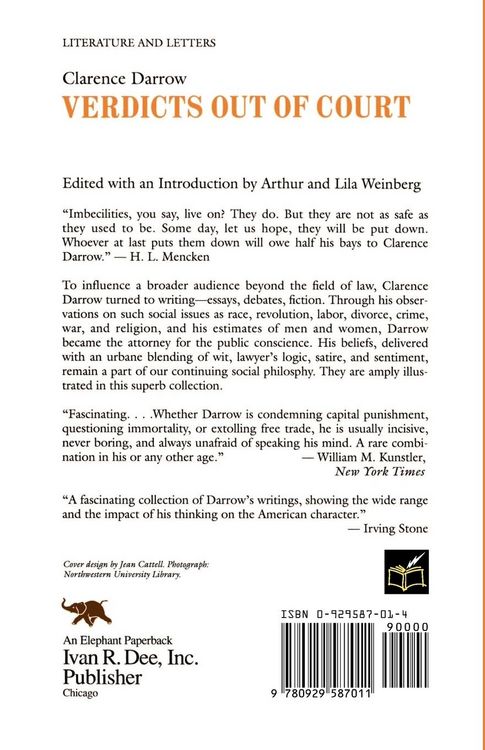 LITERATURE AND LETTERS

Clarence Darrow
VERDICTS OUT OF COURT

Edited with an Introduction by Arthur and Lila Weinberg

"Imbecilities, you say, live on? They do. But they are not as safe as they used to be. Some day, let us hope, they will be put down. Whoever at last puts them down will owe half his bays to Clarence Darrow." — H. L. Mencken

To influence a broader audience beyond the field of law, Clarence Darrow turned to writing—essays, debates, fiction. Through his observations on such social issues as race, revolution, labor, divorce, crime, war, and religion, and his estimates of men and women, Darrow became the attorney for the public conscience. His beliefs, delivered with an urbane blending of wit, lawyer's logic, satire, and sentiment, remain a part of our continuing social philosphy. They are amply illustrated in this superb collection.

"Fascinating. . . .Whether Darrow is condemning capital punishment, questioning immortality, or extolling free trade, he is usually incisive, never boring, and always unafraid of speaking his mind. A rare combination in his or any other age." — William M. Kunstler, New York Times

"A fascinating collection of Darrow's writings, showing the wide range and the impact of his thinking on the American character."
— Irving Stone

Cover design by Jean Cattell. Photograph: Northwestern University Library.

An Elephant Paperback
Ivan R. Dee, Inc.
Publisher
Chicago

ISBN 0-929587-01-4
90000
9 780929 587011